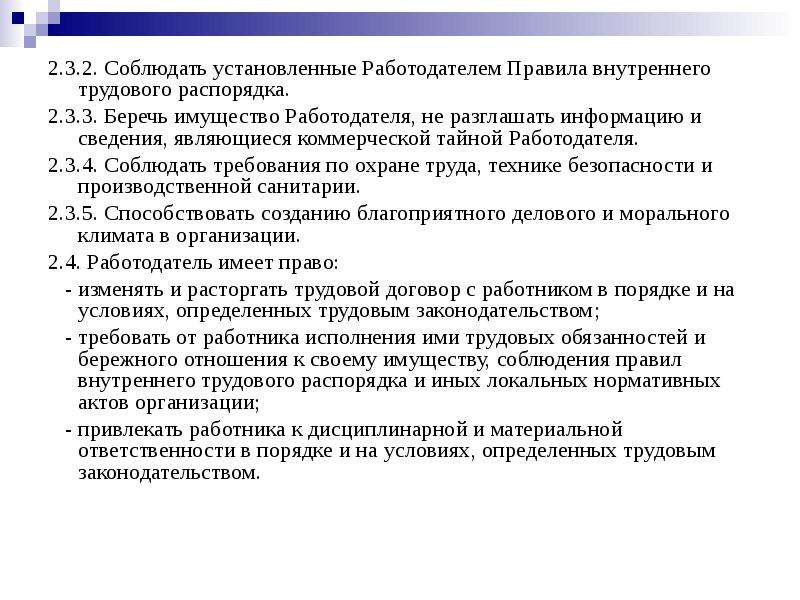 2.3.2. Соблюдать установленные Работодателем Правила внутреннего трудового распорядка.

2.3.3. Беречь имущество Работодателя, не разглашать информацию и сведения, являющиеся коммерческой тайной Работодателя.

2.3.4. Соблюдать требования по охране труда, технике безопасности и производственной санитарии.

2.3.5. Способствовать созданию благоприятного делового и морального климата в организации.

2.4. Работодатель имеет право:

- изменять и расторгать трудовой договор с работником в порядке и на условиях, определенных трудовым законодательством;

- требовать от работника исполнения ими трудовых обязанностей и бережного отношения к своему имуществу, соблюдения правил внутреннего трудового распорядка и иных локальных нормативных актов организации;

- привлекать работника к дисциплинарной и материальной ответственности в порядке и на условиях, определенных трудовым законодательством.